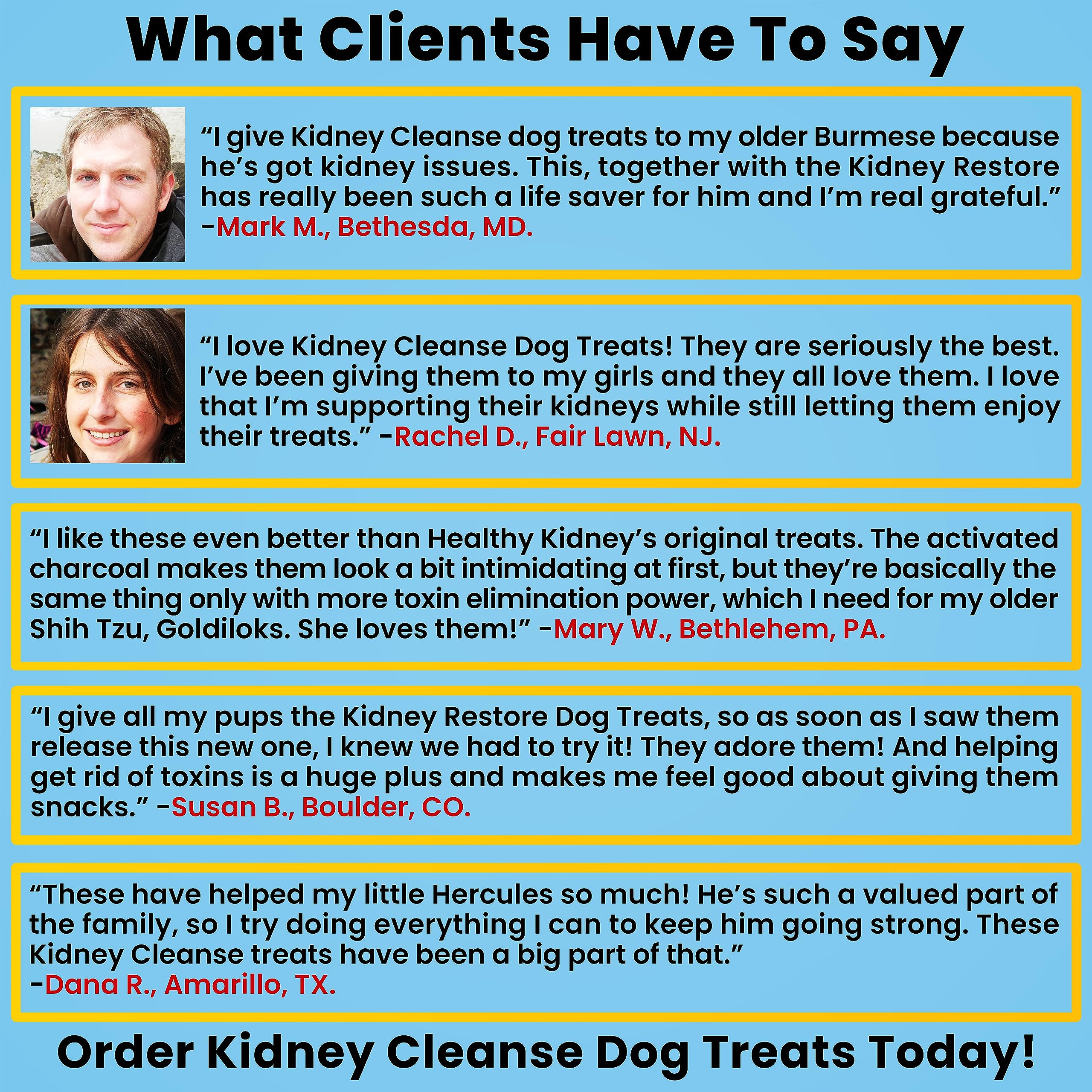 What Clients Have To Say

“I give Kidney Cleanse dog treats to my older Burmese because he’s got kidney issues. This, together with the Kidney Restore has really been such a life saver for him and I’m real grateful.” -Mark M., Bethesda, MD.

“I love Kidney Cleanse Dog Treats! They are seriously the best. I’ve been giving them to my girls and they all love them. I love that I’m supporting their kidneys while still letting them enjoy their treats.” -Rachel D., Fair Lawn, NJ.

“I like these even better than Healthy Kidney’s original treats. The activated charcoal makes them look a bit intimidating at first, but they’re basically the same thing only with more toxin elimination power, which I need for my older Shih Tzu, Goldiloks. She loves them!” -Mary W., Bethlehem, PA.

“I give all my pups the Kidney Restore Dog Treats, so as soon as I saw them release this new one, I knew we had to try it! They adore them! And helping get rid of toxins is a huge plus and makes me feel good about giving them snacks.” -Susan B., Boulder, CO.

“These have helped my little Hercules so much! He’s such a valued part of the family, so I try doing everything I can to keep him going strong. These Kidney Cleanse treats have been a big part of that.” -Dana R., Amarillo, TX.

Order Kidney Cleanse Dog Treats Today!